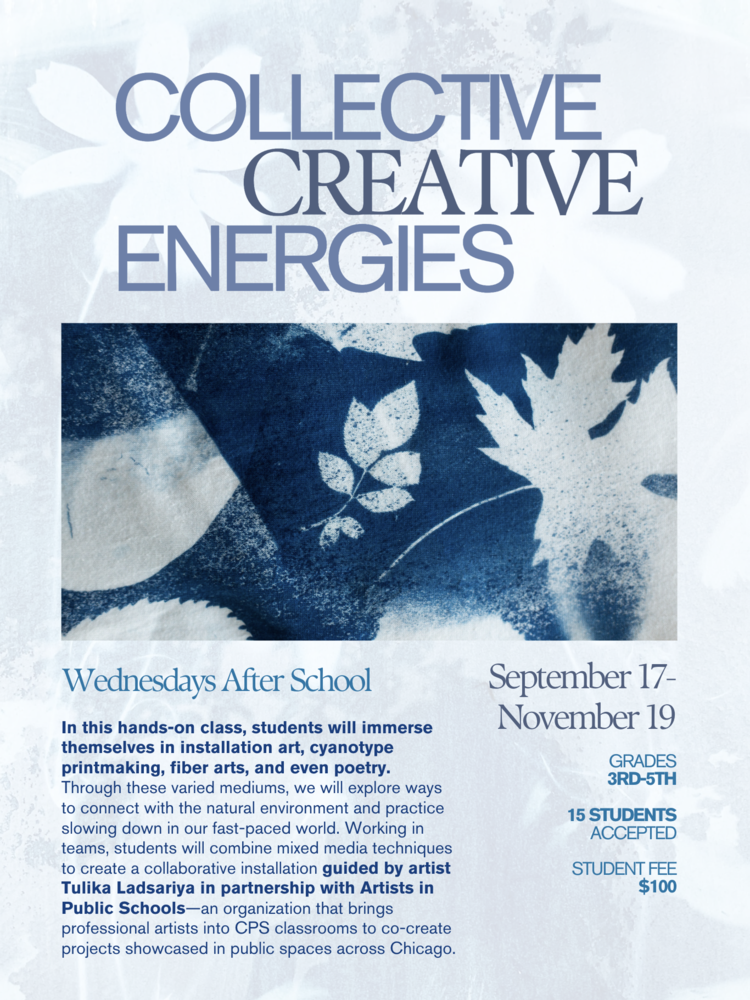 COLLECTIVE CREATIVE ENERGIES

Wednesdays After School

In this hands-on class, students will immerse themselves in installation art, cyanotype printmaking, fiber arts, and even poetry. Through these varied mediums, we will explore ways to connect with the natural environment and practice slowing down in our fast-paced world. Working in teams, students will combine mixed media techniques to create a collaborative installation guided by artist Tulika Ladsariya in partnership with Artists in Public Schools—an organization that brings professional artists into CPS classrooms to co-create projects showcased in public spaces across Chicago.

September 17-November 19

GRADES 3RD-5TH

15 STUDENTS ACCEPTED

STUDENT FEE $100